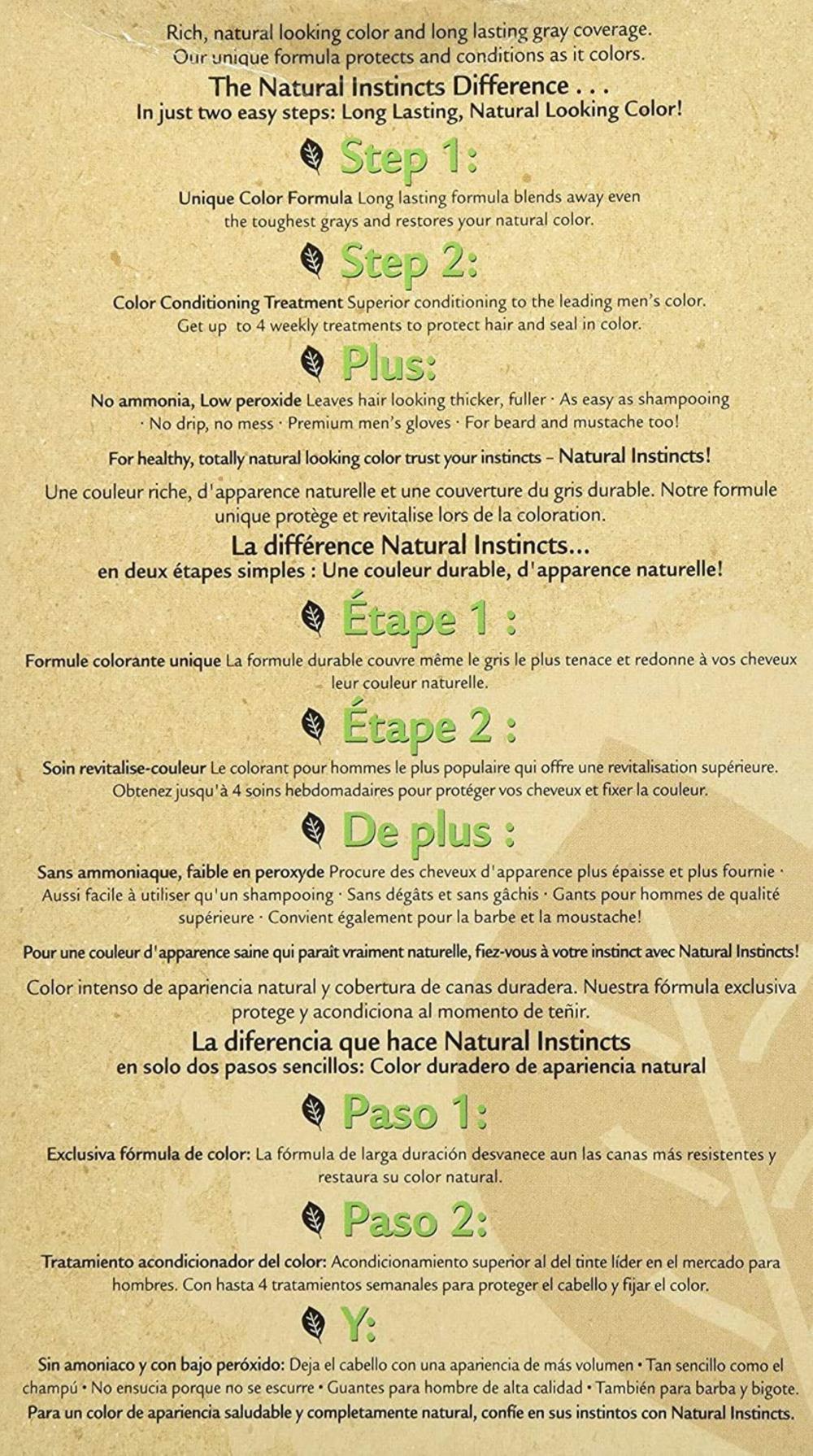 Rich, natural looking color and long lasting gray coverage. Our unique formula protects and conditions as it colors.

The Natural Instincts Difference . . .
In just two easy steps: Long Lasting, Natural Looking Color!

Step 1:

Unique Color Formula Long lasting formula blends away even the toughest grays and restores your natural color.

Step 2:

Color Conditioning Treatment Superior conditioning to the leading men's color. Get up to 4 weekly treatments to protect hair and seal in color.

Plus:

No ammonia, Low peroxide Leaves hair looking thicker, fuller · As easy as shampooing · No drip, no mess · Premium men's gloves · For beard and mustache too!

For healthy, totally natural looking color trust your instincts – Natural Instincts!

Une couleur riche, d'apparence naturelle et une couverture du gris durable. Notre formule unique protège et revitalise lors de la coloration.

La différence Natural Instincts...
en deux étapes simples : Une couleur durable, d'apparence naturelle!

Étape 1 :

Formule colorante unique La formule durable couvre même le gris le plus tenace et redonne à vos cheveux leur couleur naturelle.

Étape 2 :

Soin revitalise-couleur Le colorant pour hommes le plus populaire qui offre une revitalisation supérieure. Obtenez jusqu'à 4 soins hebdomadaires pour protéger vos cheveux et fixer la couleur.

De plus :

Sans ammoniaque, faible en peroxyde Procure des cheveux d'apparence plus épaisse et plus fournie · Aussi facile à utiliser qu'un shampooing · Sans dégâts et sans gâchis · Gants pour hommes de qualité supérieure · Convient également pour la barbe et la moustache!

Pour une couleur d'apparence saine qui paraît vraiment naturelle, fiez-vous à votre instinct avec Natural Instincts!

Color intenso de apariencia natural y cobertura de canas duradera. Nuestra fórmula exclusiva protege y acondiciona al momento de teñir.

La diferencia que hace Natural Instincts
en solo dos pasos sencillos: Color duradero de apariencia natural

Paso 1:

Exclusiva fórmula de color: La fórmula de larga duración desvanece aun las canas más resistentes y restaura su color natural.

Paso 2:

Tratamiento acondicionador del color: Acondicionamiento superior al del tinte líder en el mercado para hombres. Con hasta 4 tratamientos semanales para proteger el cabello y fijar el color.

Y:

Sin amoniaco y con bajo peróxido: Deja el cabello con una apariencia de más volumen • Tan sencillo como el champú • No ensucia porque no se escurre • Guantes para hombre de alta calidad • También para barba y bigote.
Para un color de apariencia saludable y completamente natural, confíe en sus instintos con Natural Instincts.